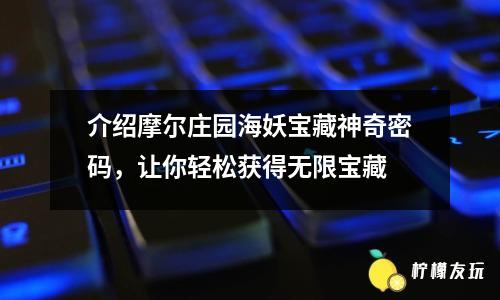 介绍摩尔庄园海妖宝藏神奇密码，让你轻松获得无限宝藏

柠檬友玩